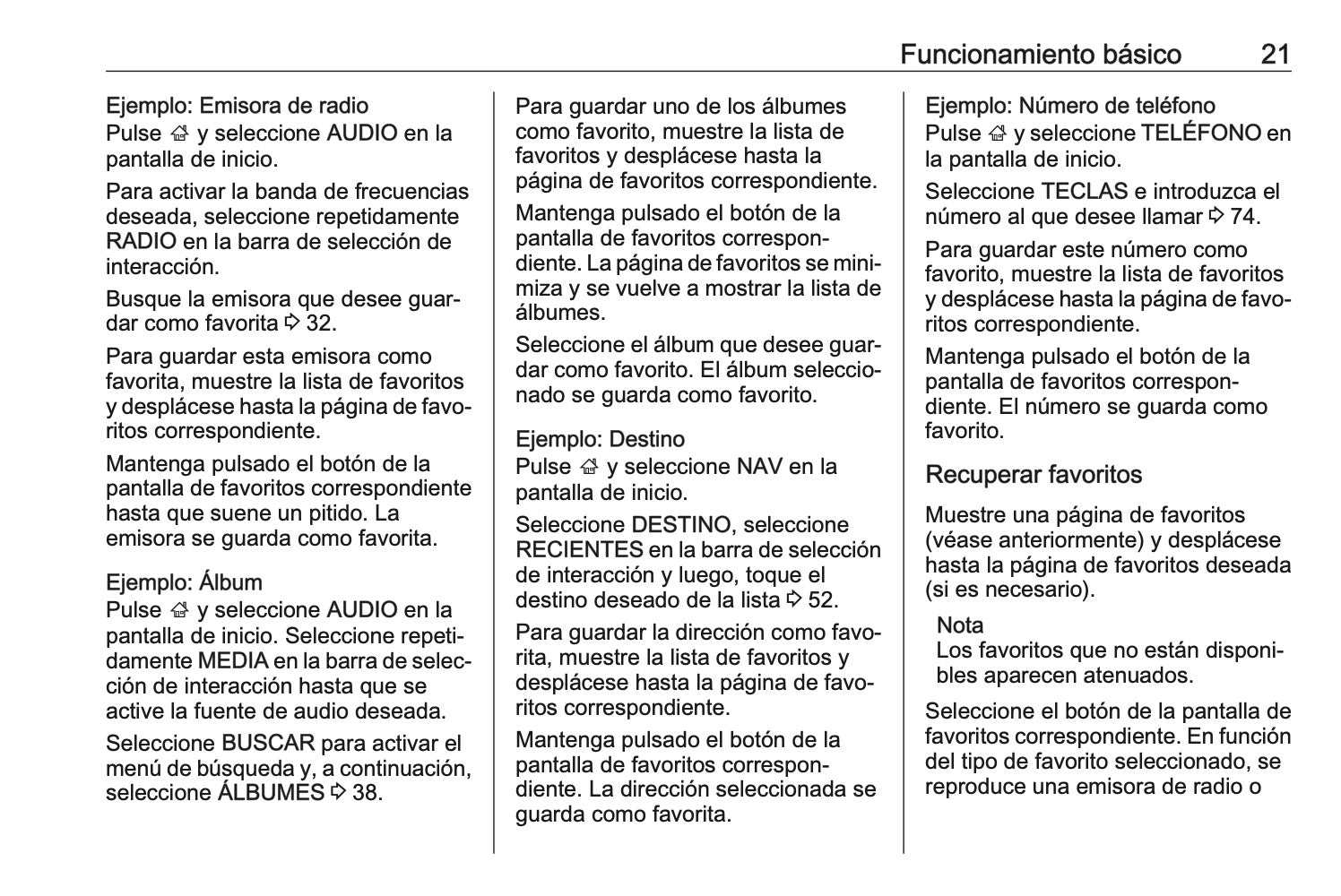 Funcionamiento básico 21

Ejemplo: Emisora de radio
Pulse ⌂ y seleccione AUDIO en la pantalla de inicio.

Para activar la banda de frecuencias deseada, seleccione repetidamente RADIO en la barra de selección de interacción.

Busque la emisora que desee guardar como favorita ⇨ 32.

Para guardar esta emisora como favorita, muestre la lista de favoritos y desplácese hasta la página de favoritos correspondiente.

Mantenga pulsado el botón de la pantalla de favoritos correspondiente hasta que suene un pitido. La emisora se guarda como favorita.

Ejemplo: Álbum
Pulse ⌂ y seleccione AUDIO en la pantalla de inicio. Seleccione repetidamente MEDIA en la barra de selección de interacción hasta que se active la fuente de audio deseada.

Seleccione BUSCAR para activar el menú de búsqueda y, a continuación, seleccione ÁLBUMES ⇨ 38.

Para guardar uno de los álbumes como favorito, muestre la lista de favoritos y desplácese hasta la página de favoritos correspondiente.

Mantenga pulsado el botón de la pantalla de favoritos correspondiente. La página de favoritos se minimiza y se vuelve a mostrar la lista de álbumes.

Seleccione el álbum que desee guardar como favorito. El álbum seleccionado se guarda como favorito.

Ejemplo: Destino
Pulse ⌂ y seleccione NAV en la pantalla de inicio.

Seleccione DESTINO, seleccione RECIENTES en la barra de selección de interacción y luego, toque el destino deseado de la lista ⇨ 52.

Para guardar la dirección como favorita, muestre la lista de favoritos y desplácese hasta la página de favoritos correspondiente.

Mantenga pulsado el botón de la pantalla de favoritos correspondiente. La dirección seleccionada se guarda como favorita.

Ejemplo: Número de teléfono
Pulse ⌂ y seleccione TELÉFONO en la pantalla de inicio.

Seleccione TECLAS e introduzca el número al que desee llamar ⇨ 74.

Para guardar este número como favorito, muestre la lista de favoritos y desplácese hasta la página de favoritos correspondiente.

Mantenga pulsado el botón de la pantalla de favoritos correspondiente. El número se guarda como favorito.

Recuperar favoritos

Muestre una página de favoritos (véase anteriormente) y desplácese hasta la página de favoritos deseada (si es necesario).

Nota
Los favoritos que no están disponibles aparecen atenuados.

Seleccione el botón de la pantalla de favoritos correspondiente. En función del tipo de favorito seleccionado, se reproduce una emisora de radio o